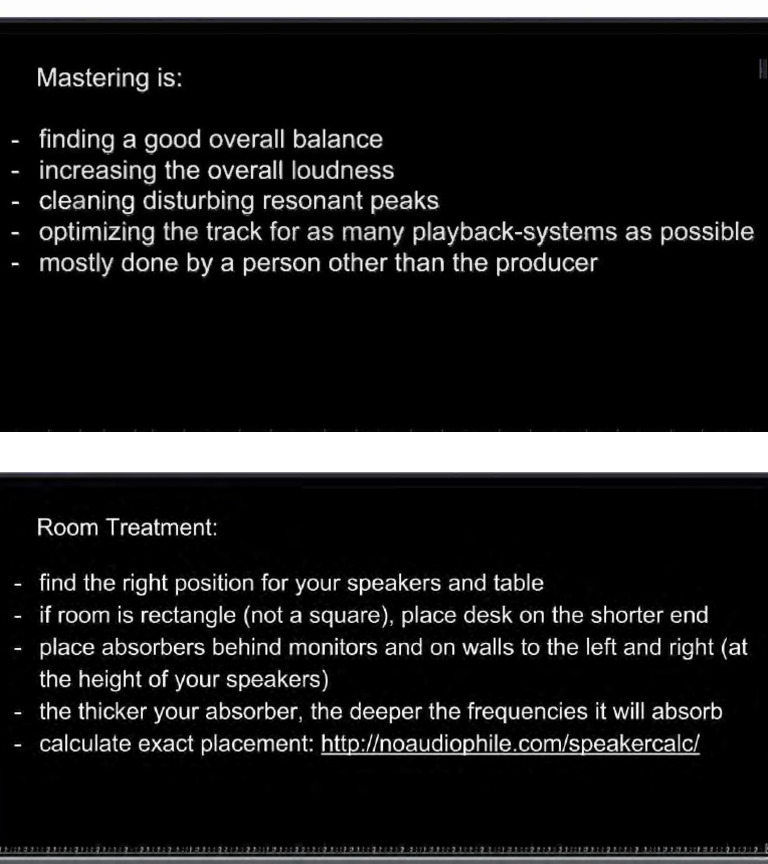 Mastering is:

- finding a good overall balance
- increasing the overall loudness
- cleaning disturbing resonant peaks
- optimizing the track for as many playback-systems as possible
- mostly done by a person other than the producer

Room Treatment:

- find the right position for your speakers and table
- if room is rectangle (not a square), place desk on the shorter end
- place absorbers behind monitors and on walls to the left and right (at the height of your speakers)
- the thicker your absorber, the deeper the frequencies it will absorb
- calculate exact placement: http://noaudiophile.com/speakercalc/